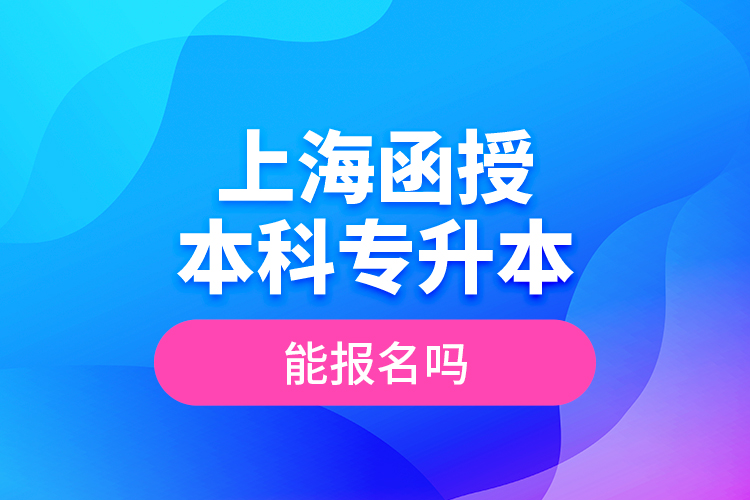 上海函授
本科专升本

能报名吗